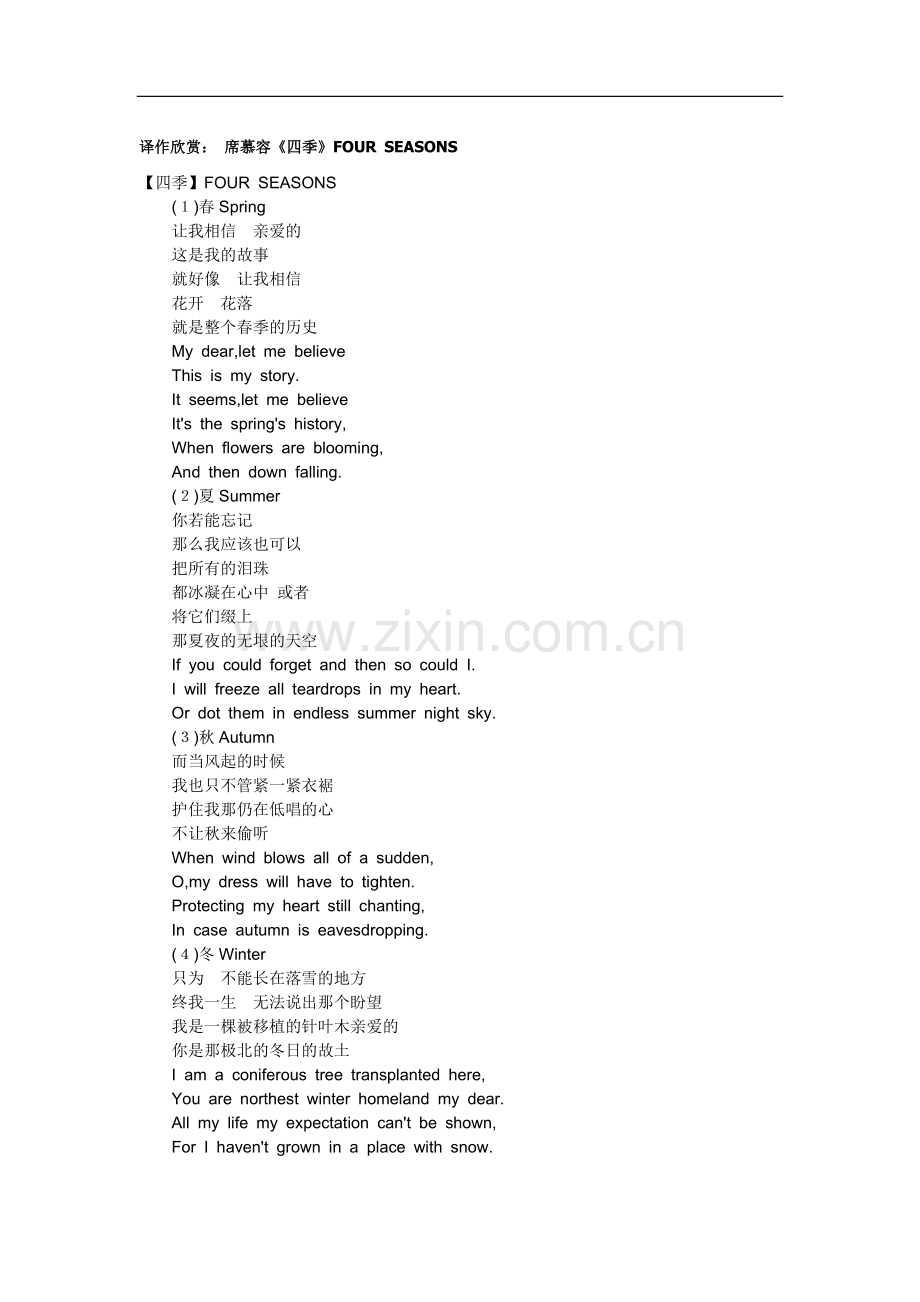 译作欣赏： 席慕容《四季》FOUR SEASONS

【四季】FOUR SEASONS
(1)春 Spring
让我相信 亲爱的
这是我的故事
就好像 让我相信
花开 花落
就是整个春季的历史
My dear,let me believe
This is my story.
It seems,let me believe
It's the spring's history,
When flowers are blooming,
And then down falling.
(2)夏 Summer
你若能忘记
那么我应该也可以
把所有的泪珠
都冰凝在心中 或者
将它们缀上
那夏夜的无垠的天空
If you could forget and then so could I.
I will freeze all teardrops in my heart.
Or dot them in endless summer night sky.
(3)秋 Autumn
而当风起的时候
我也只不管紧一紧衣裾
护住我那仍在低唱的心
不让秋来偷听
When wind blows all of a sudden,
O,my dress will have to tighten.
Protecting my heart still chanting,
In case autumn is eavesdropping.
(4)冬 Winter
只为 不能长在落雪的地方
终我一生 无法说出那个盼望
我是一棵被移植的针叶木亲爱的
你是那极北的冬日的故土
I am a coniferous tree transplanted here,
You are northest winter homeland my dear.
All my life my expectation can't be shown,
For I haven't grown in a place with snow.

www.zixin.com.cn